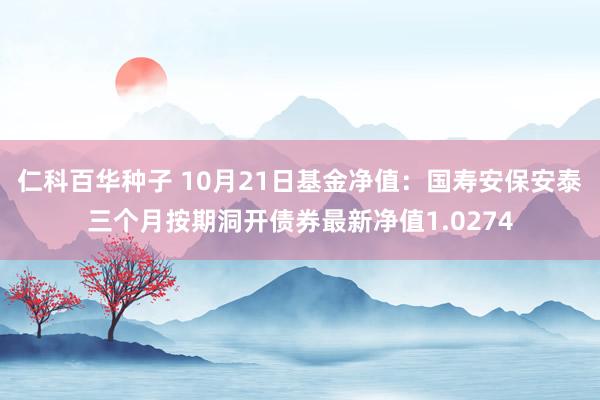 仁科百华种子 10月21日基金净值：国寿安保安泰三个月按期洞开债券最新净值1.0274